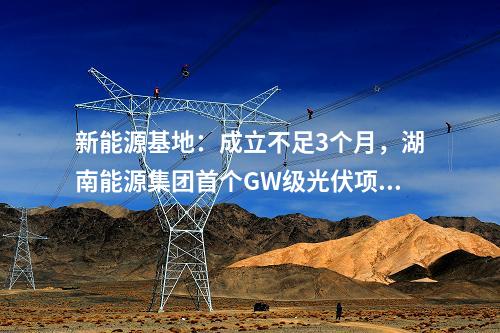 新能源基地：成立不足3个月，湖南能源集团首个GW级光伏项...